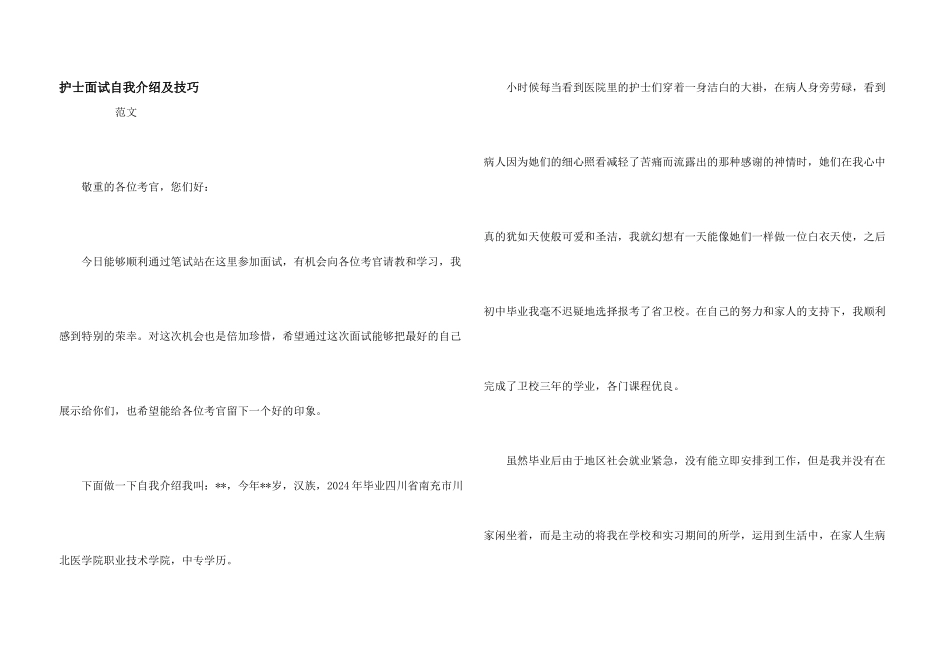 护士面试自我介绍及技巧

范文

敬重的各位考官，您们好：

今日能够顺利通过笔试站在这里参加面试，有机会向各位考官请教和学习，我感到特别的荣幸。对这次机会也是倍加珍惜，希望通过这次面试能够把最好的自己展示给你们，也希望能给各位考官留下一个好的印象。

下面做一下自我介绍我叫：**，今年**岁，汉族，2024年毕业四川省南充市川北医学院职业技术学院，中专学历。

小时候每当看到医院里的护士们穿着一身洁白的大褂，在病人身旁劳碌，看到病人因为她们的细心照看减轻了苦痛而流露出的那种感谢的神情时，她们在我心中真的犹如天使般可爱和圣洁，我就幻想有一天能像她们一样做一位白衣天使，之后初中毕业我毫不迟疑地选择报考了省卫校。在自己的努力和家人的支持下，我顺利完成了卫校三年的学业，各门课程优良。

虽然毕业后由于地区社会就业紧急，没有能立即安排到工作，但是我并没有在家闲坐着，而是主动的将我在学校和实习期间的所学，运用到生活中，在家人生病